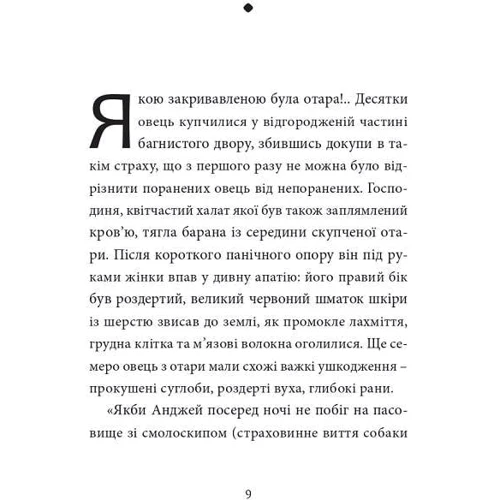 Якою закривавленою була отара!.. Десятки овець купчилися у відгородженій частині багнистого двору, збившись докупи в такім страху, що з першого разу не можна було відрізнити поранених овець від непоранених. Господиня, квітчастий халат якої був також заплямлений кров'ю, тягла барана із середини скупченої отари. Після короткого панічного опору він під руками жінки впав у дивну апатію: його правий бік був роздертий, великий червоний шматок шкіри із шерстю звисав до землі, як промокле лахміття, грудна клітка та м'язові волокна оголилися. Ще семеро овець з отари мали схожі важкі ушкодження – прокушені суглоби, роздерті вуха, глибокі рани.

«Якби Анджей посеред ночі не побіг на пасовище зі смолоскипом (страховинне виття собаки

9